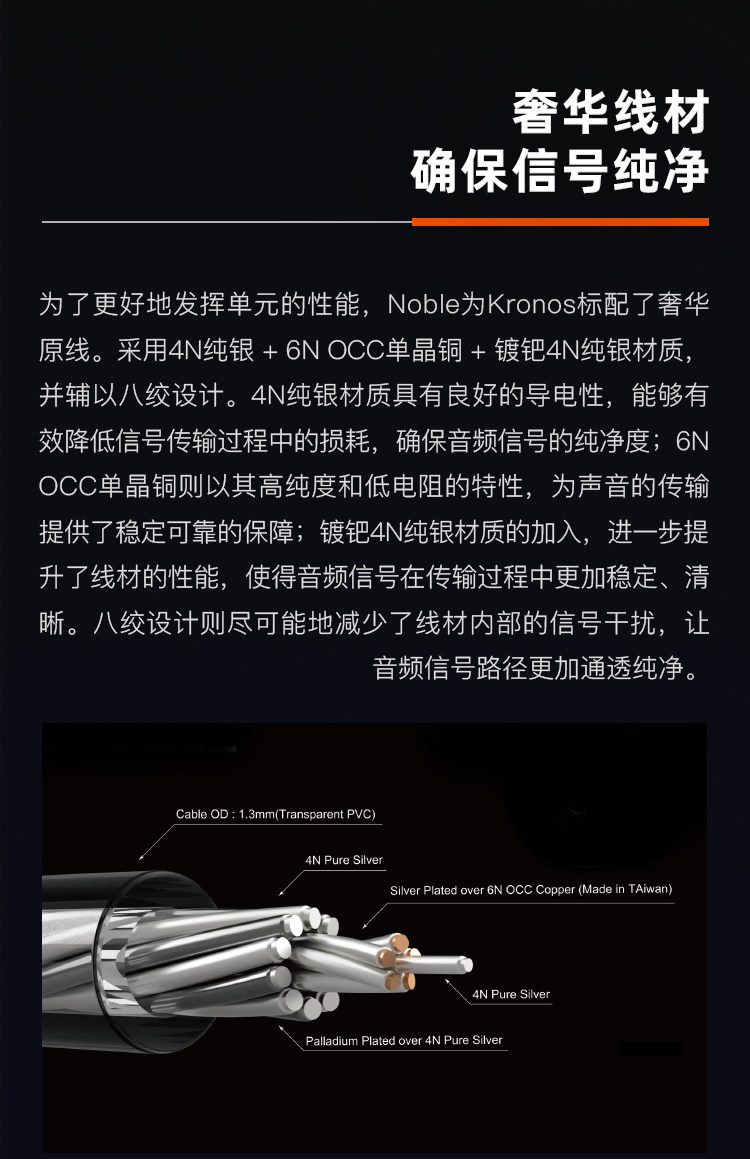 奢华线材
确保信号纯净

为了更好地发挥单元的性能，Noble为Kronos标配了奢华原线。采用4N纯银 + 6N OCC单晶铜 + 镀钯4N纯银材质，并辅以八绞设计。4N纯银材质具有良好的导电性，能够有效降低信号传输过程中的损耗，确保音频信号的纯净度；6N OCC单晶铜则以其高纯度和低电阻的特性，为声音的传输提供了稳定可靠的保障；镀钯4N纯银材质的加入，进一步提升了线材的性能，使得音频信号在传输过程中更加稳定、清晰。八绞设计则尽可能地减少了线材内部的信号干扰，让音频信号路径更加通透纯净。

Cable OD : 1.3mm(Transparent PVC)

4N Pure Silver

Silver Plated over 6N OCC Copper (Made in TAiwan)

4N Pure Silver

Palladium Plated over 4N Pure Silver